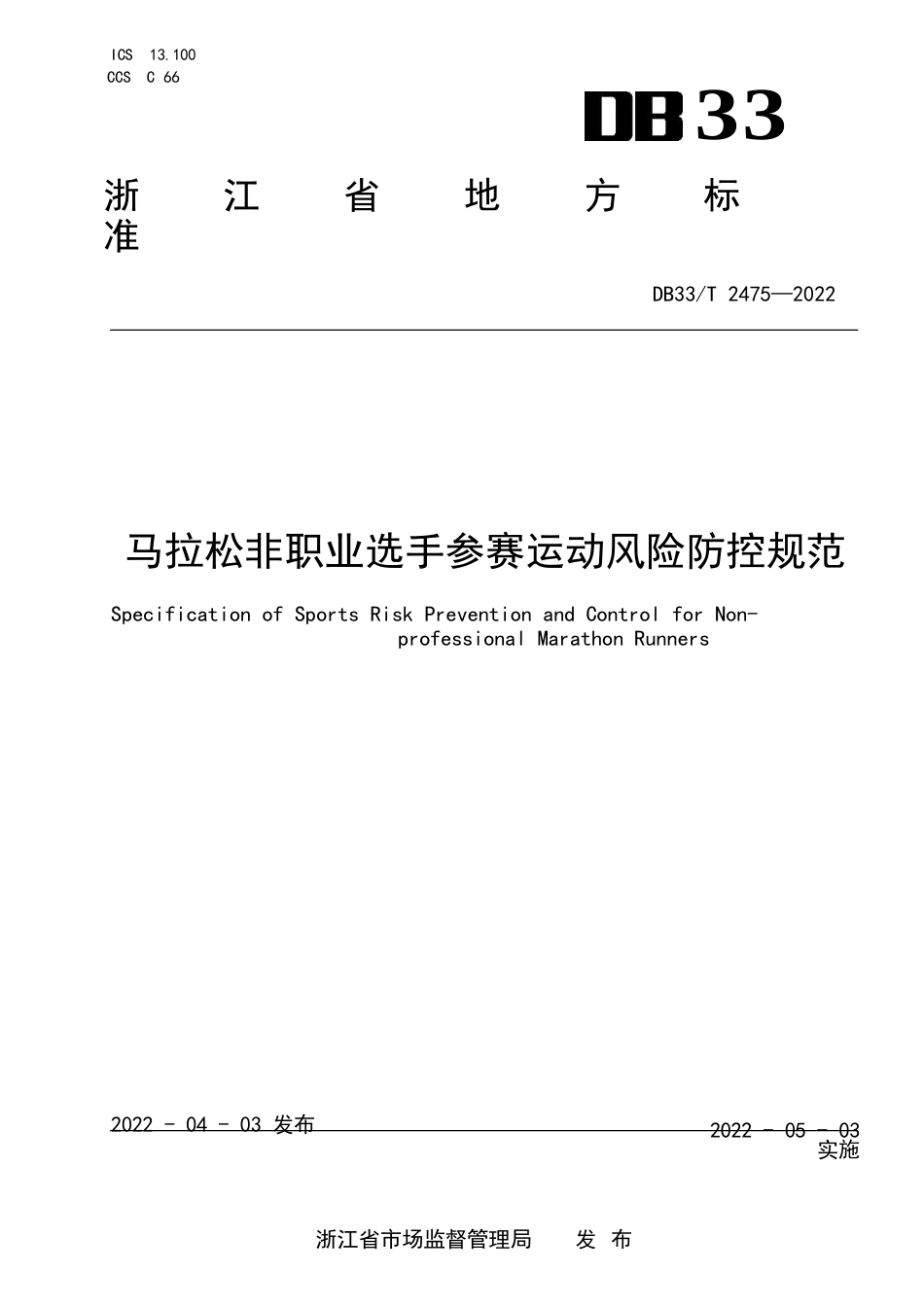 ICS 13.100
CCS C 66

DB33

浙 江 省 地 方 标 准

DB33/T 2475—2022

马拉松非职业选手参赛运动风险防控规范

Specification of Sports Risk Prevention and Control for Non-professional Marathon Runners

2022 - 04 - 03 发布

2022 - 05 - 03 实施

浙江省市场监督管理局 发 布